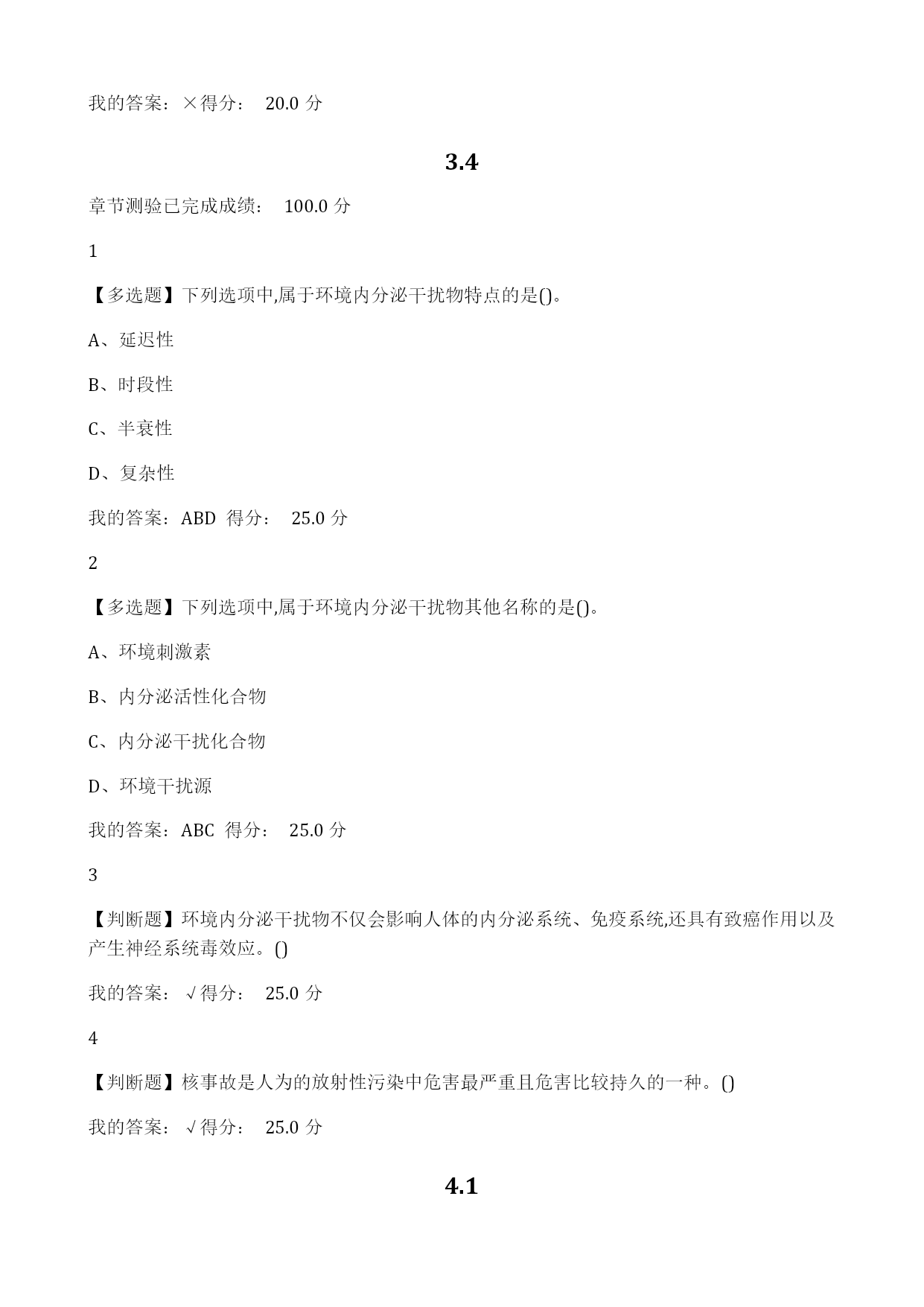 我的答案：×得分： 20.0 分

3.4

章节测验已完成成绩： 100.0 分

1

【多选题】下列选项中,属于环境内分泌干扰物特点的是()。

A、延迟性

B、时段性

C、半衰性

D、复杂性

我的答案：ABD 得分： 25.0 分

2

【多选题】下列选项中,属于环境内分泌干扰物其他名称的是()。

A、环境刺激素

B、内分泌活性化合物

C、内分泌干扰化合物

D、环境干扰源

我的答案：ABC 得分： 25.0 分

3

【判断题】环境内分泌干扰物不仅会影响人体的内分泌系统、免疫系统,还具有致癌作用以及产生神经系统毒效应。()

我的答案： √得分： 25.0 分

4

【判断题】核事故是人为的放射性污染中危害最严重且危害比较持久的一种。()

我的答案： √得分： 25.0 分

4.1